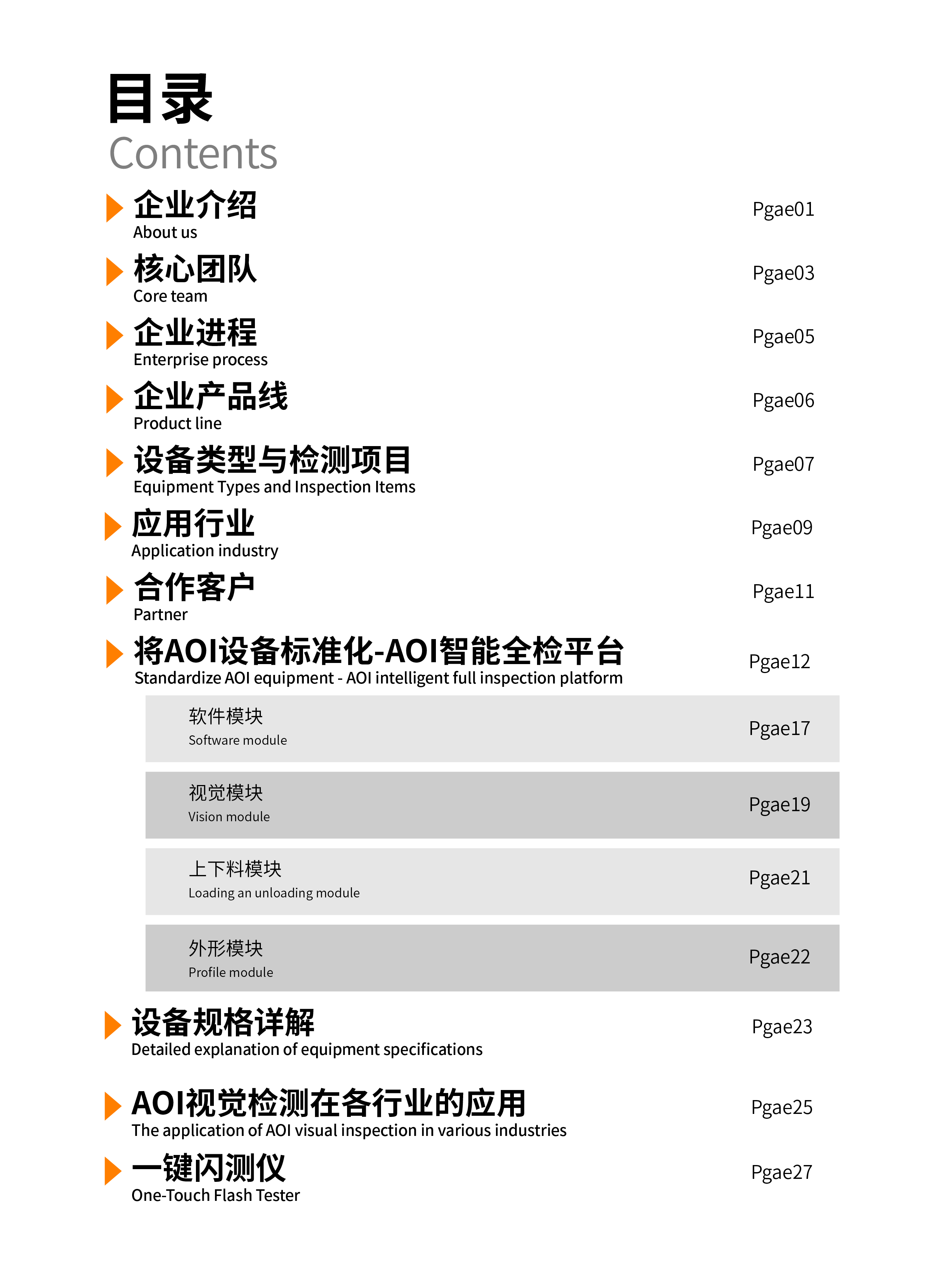 目录
Contents

企业介绍
About us
Pgae01

核心团队
Core team
Pgae03

企业进程
Enterprise process
Pgae05

企业产品线
Product line
Pgae06

设备类型与检测项目
Equipment Types and Inspection Items
Pgae07

应用行业
Application industry
Pgae09

合作客户
Partner
Pgae11

将AOI设备标准化-AOI智能全检平台
Standardize AOI equipment - AOI intelligent full inspection platform
Pgae12

软件模块
Software module
Pgae17

视觉模块
Vision module
Pgae19

上下料模块
Loading an unloading module
Pgae21

外形模块
Profile module
Pgae22

设备规格详解
Detailed explanation of equipment specifications
Pgae23

AOI视觉检测在各行业的应用
The application of AOI visual inspection in various industries
Pgae25

一键闪测仪
One-Touch Flash Tester
Pgae27